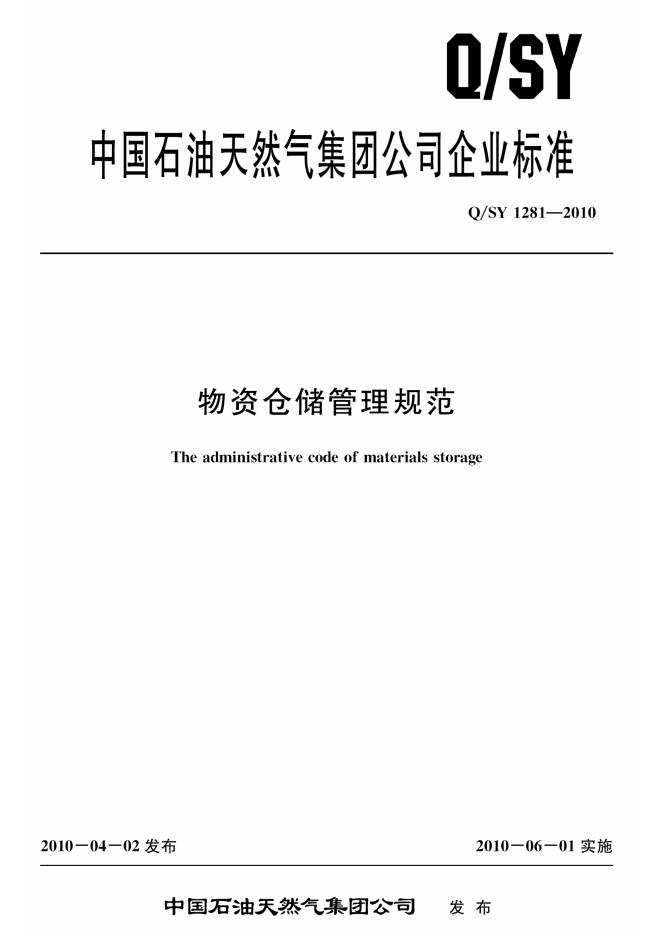 Q/SY

中国石油天然气集团公司企业标准

Q/SY 1281—2010

物资仓储管理规范

The administrative code of materials storage

2010－04－02发布 2010－06－01实施

中国石油天然气集团公司 发布